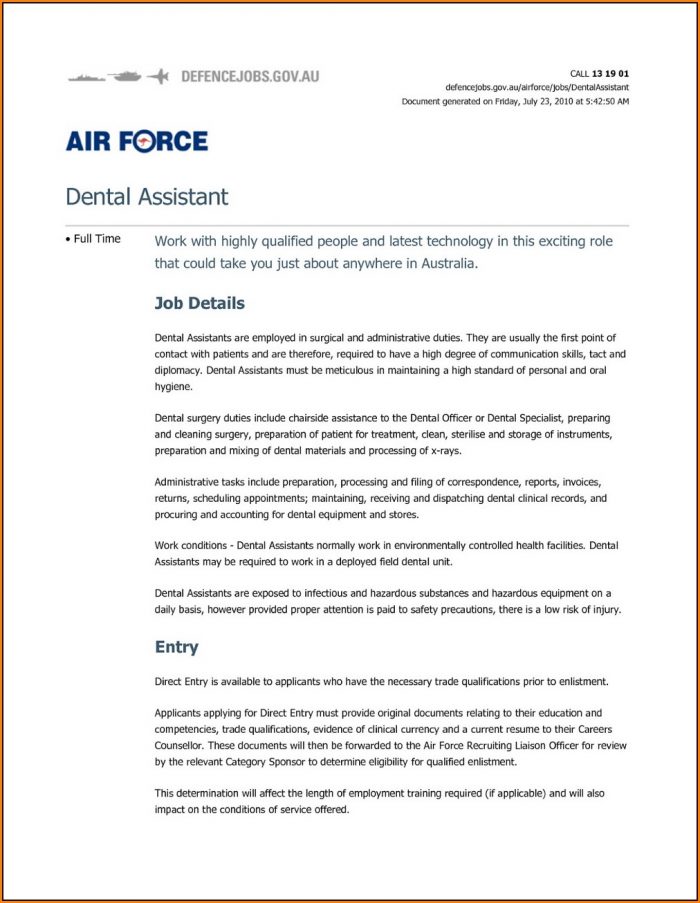 DEFENCEJOBS.GOV.AU

CALL 13 19 01
defencejobs.gov.au/airforce/jobs/DentalAssistant
Document generated on Friday, July 23, 2010 at 5:42:50 AM

AIR FORCE

Dental Assistant

• Full Time

Work with highly qualified people and latest technology in this exciting role that could take you just about anywhere in Australia.

Job Details

Dental Assistants are employed in surgical and administrative duties. They are usually the first point of contact with patients and are therefore, required to have a high degree of communication skills, tact and diplomacy. Dental Assistants must be meticulous in maintaining a high standard of personal and oral hygiene.

Dental surgery duties include chairside assistance to the Dental Officer or Dental Specialist, preparing and cleaning surgery, preparation of patient for treatment, clean, sterilise and storage of instruments, preparation and mixing of dental materials and processing of x-rays.

Administrative tasks include preparation, processing and filing of correspondence, reports, invoices, returns, scheduling appointments; maintaining, receiving and dispatching dental clinical records, and procuring and accounting for dental equipment and stores.

Work conditions - Dental Assistants normally work in environmentally controlled health facilities. Dental Assistants may be required to work in a deployed field dental unit.

Dental Assistants are exposed to infectious and hazardous substances and hazardous equipment on a daily basis, however provided proper attention is paid to safety precautions, there is a low risk of injury.

Entry

Direct Entry is available to applicants who have the necessary trade qualifications prior to enlistment.

Applicants applying for Direct Entry must provide original documents relating to their education and competencies, trade qualifications, evidence of clinical currency and a current resume to their Careers Counsellor. These documents will then be forwarded to the Air Force Recruiting Liaison Officer for review by the relevant Category Sponsor to determine eligibility for qualified enlistment.

This determination will affect the length of employment training required (if applicable) and will also impact on the conditions of service offered.